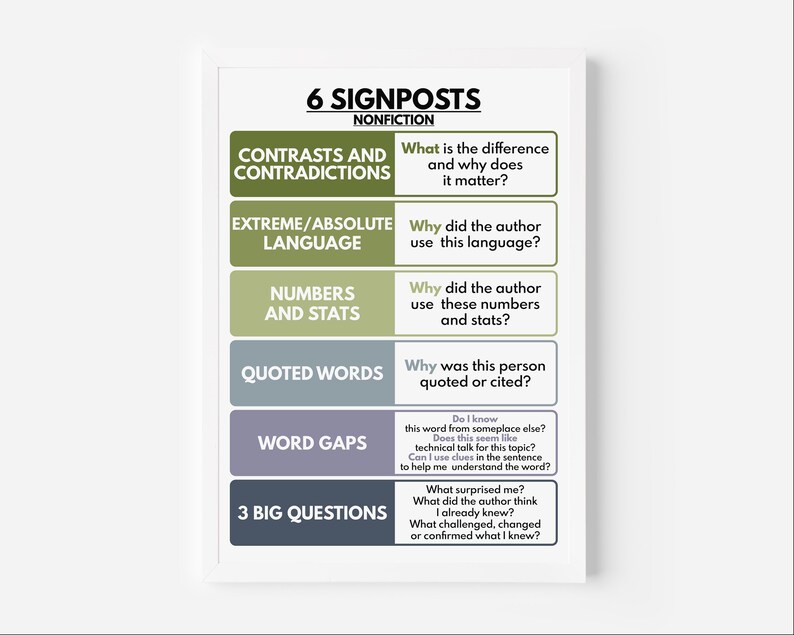 6 SIGNPOSTS
NONFICTION

CONTRASTS AND CONTRADICTIONS

What is the difference and why does it matter?

EXTREME/ABSOLUTE LANGUAGE

Why did the author use this language?

NUMBERS AND STATS

Why did the author use these numbers and stats?

QUOTED WORDS

Why was this person quoted or cited?

WORD GAPS

Do I know this word from someplace else?
Does this seem like technical talk for this topic?
Can I use clues in the sentence to help me understand the word?

3 BIG QUESTIONS

What surprised me?
What did the author think I already knew?
What challenged, changed or confirmed what I knew?